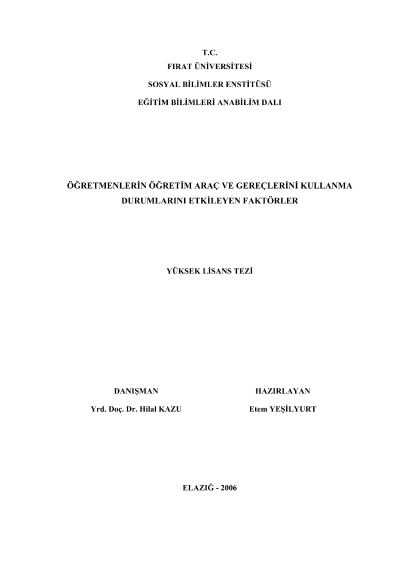 T.C.
FIRAT ÜNİVERSİTESİ
SOSYAL BİLİMLER ENSTİTÜSÜ
EĞİTİM BİLİMLERİ ANABİLİM DALI

ÖĞRETMENLERİN ÖĞRETİM ARAÇ VE GEREÇLERİNİ KULLANMA DURUMLARINI ETKİLEYEN FAKTÖRLER

YÜKSEK LİSANS TEZİ

DANIŞMAN
Yrd. Doç. Dr. Hilal KAZU

HAZIRLAYAN
Etem YEŞİLYURT

ELAZIĞ - 2006